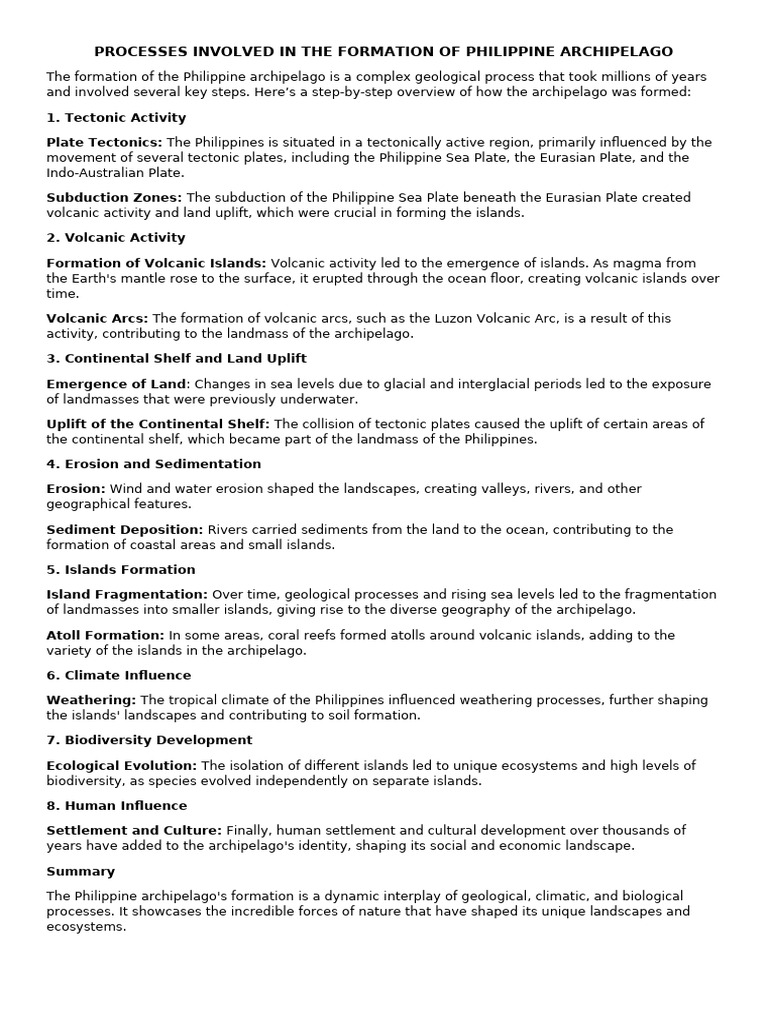 PROCESSES INVOLVED IN THE FORMATION OF PHILIPPINE ARCHIPELAGO

The formation of the Philippine archipelago is a complex geological process that took millions of years and involved several key steps. Here's a step-by-step overview of how the archipelago was formed:

1. Tectonic Activity

Plate Tectonics: The Philippines is situated in a tectonically active region, primarily influenced by the movement of several tectonic plates, including the Philippine Sea Plate, the Eurasian Plate, and the Indo-Australian Plate.

Subduction Zones: The subduction of the Philippine Sea Plate beneath the Eurasian Plate created volcanic activity and land uplift, which were crucial in forming the islands.

2. Volcanic Activity

Formation of Volcanic Islands: Volcanic activity led to the emergence of islands. As magma from the Earth's mantle rose to the surface, it erupted through the ocean floor, creating volcanic islands over time.

Volcanic Arcs: The formation of volcanic arcs, such as the Luzon Volcanic Arc, is a result of this activity, contributing to the landmass of the archipelago.

3. Continental Shelf and Land Uplift

Emergence of Land: Changes in sea levels due to glacial and interglacial periods led to the exposure of landmasses that were previously underwater.

Uplift of the Continental Shelf: The collision of tectonic plates caused the uplift of certain areas of the continental shelf, which became part of the landmass of the Philippines.

4. Erosion and Sedimentation

Erosion: Wind and water erosion shaped the landscapes, creating valleys, rivers, and other geographical features.

Sediment Deposition: Rivers carried sediments from the land to the ocean, contributing to the formation of coastal areas and small islands.

5. Islands Formation

Island Fragmentation: Over time, geological processes and rising sea levels led to the fragmentation of landmasses into smaller islands, giving rise to the diverse geography of the archipelago.

Atoll Formation: In some areas, coral reefs formed atolls around volcanic islands, adding to the variety of the islands in the archipelago.

6. Climate Influence

Weathering: The tropical climate of the Philippines influenced weathering processes, further shaping the islands' landscapes and contributing to soil formation.

7. Biodiversity Development

Ecological Evolution: The isolation of different islands led to unique ecosystems and high levels of biodiversity, as species evolved independently on separate islands.

8. Human Influence

Settlement and Culture: Finally, human settlement and cultural development over thousands of years have added to the archipelago's identity, shaping its social and economic landscape.

Summary

The Philippine archipelago's formation is a dynamic interplay of geological, climatic, and biological processes. It showcases the incredible forces of nature that have shaped its unique landscapes and ecosystems.